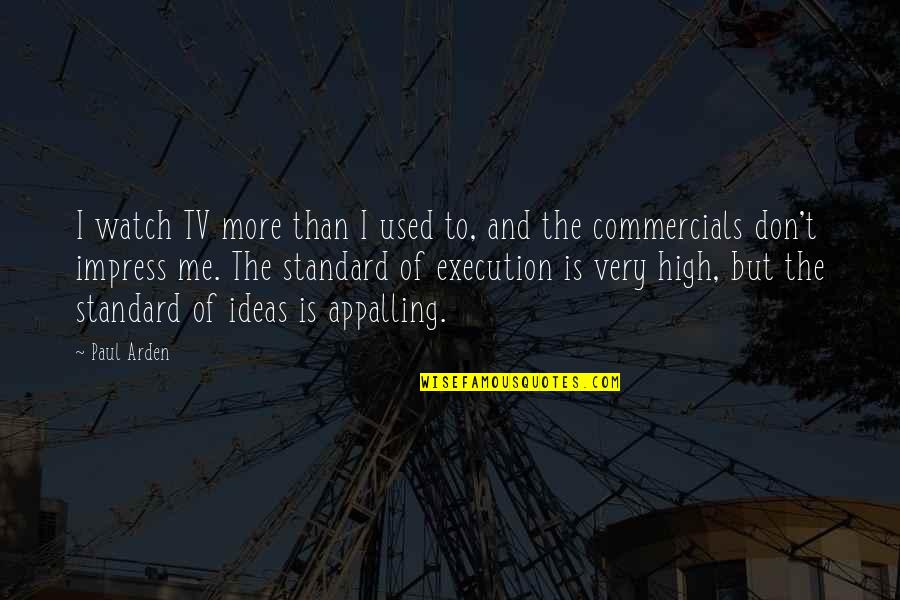 I watch TV more than I used to, and the commercials don't impress me. The standard of execution is very high, but the standard of ideas is appalling.

~ Paul Arden

WISEFAMOUSQUOTES.COM